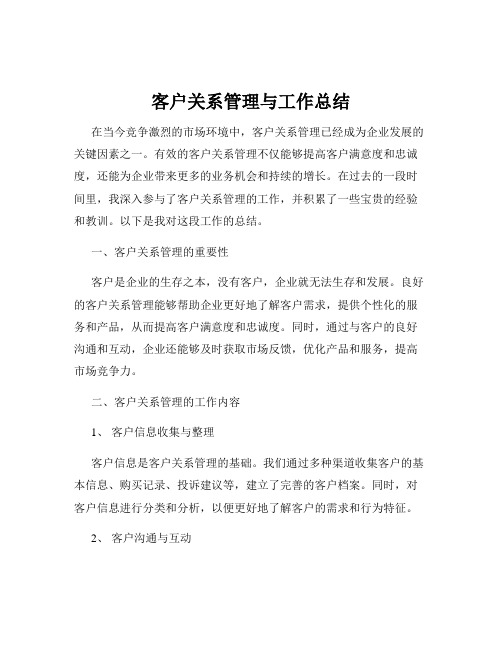 客户关系管理与工作总结

在当今竞争激烈的市场环境中，客户关系管理已经成为企业发展的关键因素之一。有效的客户关系管理不仅能够提高客户满意度和忠诚度，还能为企业带来更多的业务机会和持续的增长。在过去的一段时间里，我深入参与了客户关系管理的工作，并积累了一些宝贵的经验和教训。以下是我对这段工作的总结。

一、客户关系管理的重要性

客户是企业的生存之本，没有客户，企业就无法生存和发展。良好的客户关系管理能够帮助企业更好地了解客户需求，提供个性化的服务和产品，从而提高客户满意度和忠诚度。同时，通过与客户的良好沟通和互动，企业还能够及时获取市场反馈，优化产品和服务，提高市场竞争力。

二、客户关系管理的工作内容

1、 客户信息收集与整理

客户信息是客户关系管理的基础。我们通过多种渠道收集客户的基本信息、购买记录、投诉建议等，建立了完善的客户档案。同时，对客户信息进行分类和分析，以便更好地了解客户的需求和行为特征。

2、 客户沟通与互动